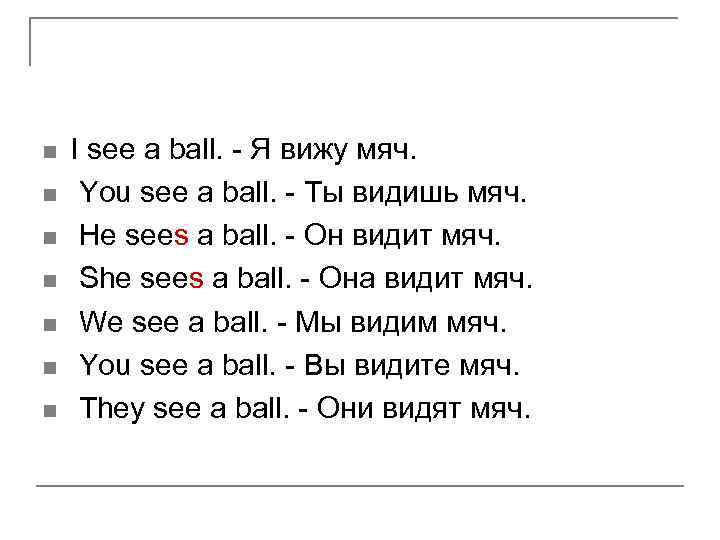 • I see a ball. - Я вижу мяч.
• You see a ball. - Ты видишь мяч.
• He sees a ball. - Он видит мяч.
• She sees a ball. - Она видит мяч.
• We see a ball. - Мы видим мяч.
• You see a ball. - Вы видите мяч.
• They see a ball. - Они видят мяч.